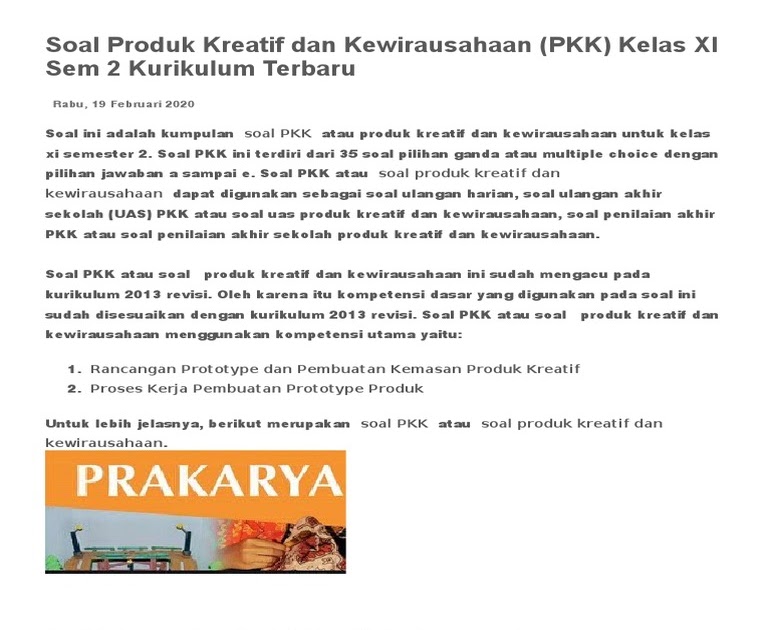 Soal Produk Kreatif dan Kewirausahaan (PKK) Kelas XI Sem 2 Kurikulum Terbaru

Rabu, 19 Februari 2020

Soal ini adalah kumpulan soal PKK atau produk kreatif dan kewirausahaan untuk kelas xi semester 2. Soal PKK ini terdiri dari 35 soal pilihan ganda atau multiple choice dengan pilihan jawaban a sampai e. Soal PKK atau soal produk kreatif dan kewirausahaan dapat digunakan sebagai soal ulangan harian, soal ulangan akhir sekolah (UAS) PKK atau soal uas produk kreatif dan kewirausahaan, soal penilaian akhir PKK atau soal penilaian akhir sekolah produk kreatif dan kewirausahaan.

Soal PKK atau soal produk kreatif dan kewirausahaan ini sudah mengacu pada kurikulum 2013 revisi. Oleh karena itu kompetensi dasar yang digunakan pada soal ini sudah disesuaikan dengan kurikulum 2013 revisi. Soal PKK atau soal produk kreatif dan kewirausahaan menggunakan kompetensi utama yaitu:

1. Rancangan Prototype dan Pembuatan Kemasan Produk Kreatif
2. Proses Kerja Pembuatan Prototype Produk

Untuk lebih jelasnya, berikut merupakan soal PKK atau soal produk kreatif dan kewirausahaan.

PRAKARYA